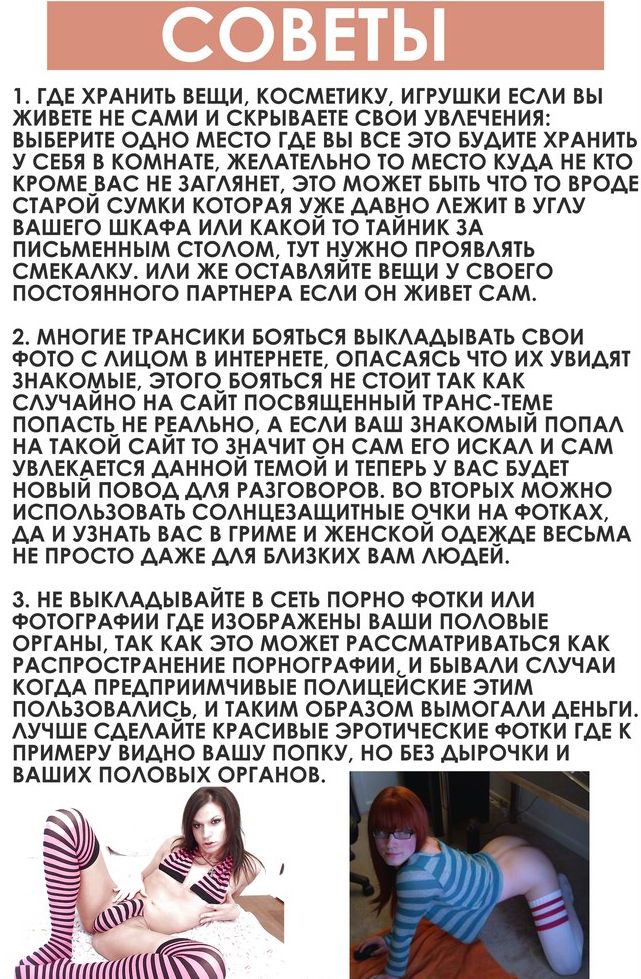 СОВЕТЫ

1. ГДЕ ХРАНИТЬ ВЕЩИ, КОСМЕТИКУ, ИГРУШКИ ЕСЛИ ВЫ ЖИВЕТЕ НЕ САМИ И СКРЫВАЕТЕ СВОИ УВЛЕЧЕНИЯ: ВЫБЕРИТЕ ОДНО МЕСТО ГДЕ ВЫ ВСЕ ЭТО БУДИТЕ ХРАНИТЬ У СЕБЯ В КОМНАТЕ, ЖЕЛАТЕЛЬНО ТО МЕСТО КУДА НЕ КТО КРОМЕ ВАС НЕ ЗАГЛЯНЕТ, ЭТО МОЖЕТ БЫТЬ ЧТО ТО ВРОДЕ СТАРОЙ СУМКИ КОТОРАЯ УЖЕ ДАВНО ЛЕЖИТ В УГЛУ ВАШЕГО ШКАФА ИЛИ КАКОЙ ТО ТАЙНИК ЗА ПИСЬМЕННЫМ СТОЛОМ, ТУТ НУЖНО ПРОЯВЛЯТЬ СМЕКАЛКУ. ИЛИ ЖЕ ОСТАВЛЯЙТЕ ВЕЩИ У СВОЕГО ПОСТОЯННОГО ПАРТНЕРА ЕСЛИ ОН ЖИВЕТ САМ.

2. МНОГИЕ ТРАНСИКИ БОЯТЬСЯ ВЫКЛАДЫВАТЬ СВОИ ФОТО С ЛИЦОМ В ИНТЕРНЕТЕ, ОПАСАЯСЬ ЧТО ИХ УВИДЯТ ЗНАКОМЫЕ, ЭТОГО БОЯТЬСЯ НЕ СТОИТ ТАК КАК СЛУЧАЙНО НА САЙТ ПОСВЯЩЕННЫЙ ТРАНС-ТЕМЕ ПОПАСТЬ НЕ РЕАЛЬНО, А ЕСЛИ ВАШ ЗНАКОМЫЙ ПОПАЛ НА ТАКОЙ САЙТ ТО ЗНАЧИТ ОН САМ ЕГО ИСКАЛ И САМ УВЛЕКАЕТСЯ ДАННОЙ ТЕМОЙ И ТЕПЕРЬ У ВАС БУДЕТ НОВЫЙ ПОВОД ДЛЯ РАЗГОВОРОВ. ВО ВТОРЫХ МОЖНО ИСПОЛЬЗОВАТЬ СОЛНЦЕЗАЩИТНЫЕ ОЧКИ НА ФОТКАХ, ДА И УЗНАТЬ ВАС В ГРИМЕ И ЖЕНСКОЙ ОДЕЖДЕ ВЕСЬМА НЕ ПРОСТО ДАЖЕ ДЛЯ БЛИЗКИХ ВАМ ЛЮДЕЙ.

3. НЕ ВЫКЛАДЫВАЙТЕ В СЕТЬ ПОРНО ФОТКИ ИЛИ ФОТОГРАФИИ ГДЕ ИЗОБРАЖЕНЫ ВАШИ ПОЛОВЫЕ ОРГАНЫ, ТАК КАК ЭТО МОЖЕТ РАССМАТРИВАТЬСЯ КАК РАСПРОСТРАНЕНИЕ ПОРНОГРАФИИ, И БЫВАЛИ СЛУЧАИ КОГДА ПРЕДПРИИМЧИВЫЕ ПОЛИЦЕЙСКИЕ ЭТИМ ПОЛЬЗОВАЛИСЬ, И ТАКИМ ОБРАЗОМ ВЫМОГАЛИ ДЕНЬГИ. ЛУЧШЕ СДЕЛАЙТЕ КРАСИВЫЕ ЭРОТИЧЕСКИЕ ФОТКИ ГДЕ К ПРИМЕРУ ВИДНО ВАШУ ПОПКУ, НО БЕЗ ДЫРОЧКИ И ВАШИХ ПОЛОВЫХ ОРГАНОВ.